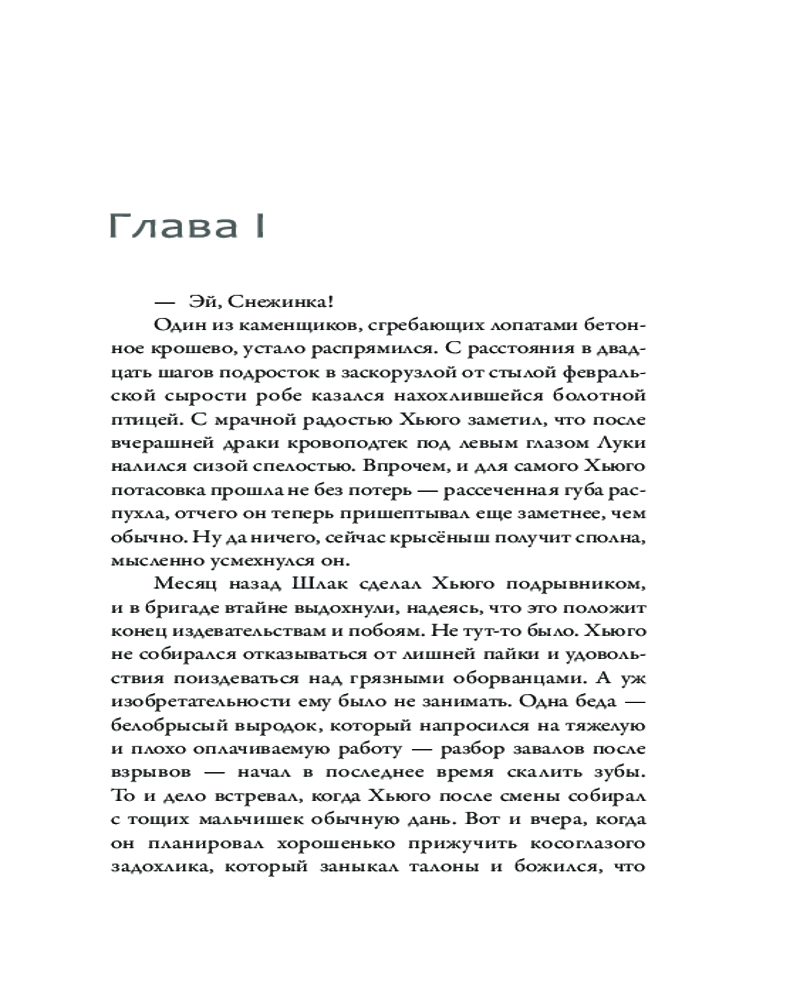 Глава I

— Эй, Снежинка!

Один из каменщиков, сгребающих лопатами бетонное крошево, устало распрямился. С расстояния в двадцать шагов подросток в заскорузлой от стылой февральской сырости робе казался нахохлившейся болотной птицей. С мрачной радостью Хьюго заметил, что после вчерашней драки кровоподтек под левым глазом Луки налился сизой спелостью. Впрочем, и для самого Хьюго потасовка прошла не без потерь — рассеченная губа распухла, отчего он теперь пришептывал еще заметнее, чем обычно. Ну да ничего, сейчас крысёныш получит сполна, мысленно усмехнулся он.

Месяц назад Шлак сделал Хьюго подрывником, и в бригаде втайне выдохнули, надеясь, что это положит конец издевательствам и побоям. Не тут-то было. Хьюго не собирался отказываться от лишней пайки и удовольствия поиздеваться над грязными оборванцами. А уж изобретательности ему было не занимать. Одна беда — белобрысый выродок, который напросился на тяжелую и плохо оплачиваемую работу — разбор завалов после взрывов — начал в последнее время скалить зубы. То и дело встревал, когда Хьюго после смены собирал с тощих мальчишек обычную дань. Вот и вчера, когда он планировал хорошенько прижучить косоглазого задохлика, который заныкал талоны и божился, что